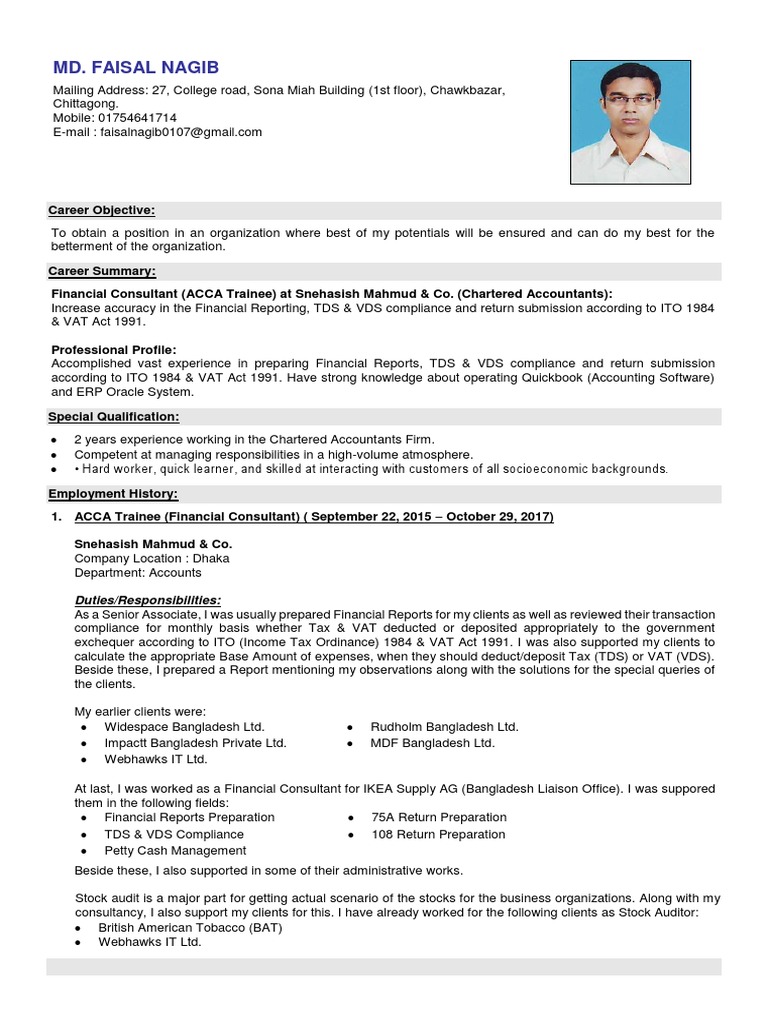 MD. FAISAL NAGIB

Mailing Address: 27, College road, Sona Miah Building (1st floor), Chawkbazar, Chittagong.
Mobile: 01754641714
E-mail : faisalnagib0107@gmail.com

Career Objective:

To obtain a position in an organization where best of my potentials will be ensured and can do my best for the betterment of the organization.

Career Summary:

Financial Consultant (ACCA Trainee) at Snehasish Mahmud & Co. (Chartered Accountants):
Increase accuracy in the Financial Reporting, TDS & VDS compliance and return submission according to ITO 1984 & VAT Act 1991.

Professional Profile:
Accomplished vast experience in preparing Financial Reports, TDS & VDS compliance and return submission according to ITO 1984 & VAT Act 1991. Have strong knowledge about operating Quickbook (Accounting Software) and ERP Oracle System.

Special Qualification:

• 2 years experience working in the Chartered Accountants Firm.
• Competent at managing responsibilities in a high-volume atmosphere.
• • Hard worker, quick learner, and skilled at interacting with customers of all socioeconomic backgrounds.

Employment History:

1. ACCA Trainee (Financial Consultant) ( September 22, 2015 – October 29, 2017)

Snehasish Mahmud & Co.
Company Location : Dhaka
Department: Accounts

Duties/Responsibilities:
As a Senior Associate, I was usually prepared Financial Reports for my clients as well as reviewed their transaction compliance for monthly basis whether Tax & VAT deducted or deposited appropriately to the government exchequer according to ITO (Income Tax Ordinance) 1984 & VAT Act 1991. I was also supported my clients to calculate the appropriate Base Amount of expenses, when they should deduct/deposit Tax (TDS) or VAT (VDS). Beside these, I prepared a Report mentioning my observations along with the solutions for the special queries of the clients.

My earlier clients were:
• Widespace Bangladesh Ltd.
• Impactt Bangladesh Private Ltd.
• Webhawks IT Ltd.
• Rudholm Bangladesh Ltd.
• MDF Bangladesh Ltd.

At last, I was worked as a Financial Consultant for IKEA Supply AG (Bangladesh Liaison Office). I was suppored them in the following fields:
• Financial Reports Preparation
• TDS & VDS Compliance
• Petty Cash Management
• 75A Return Preparation
• 108 Return Preparation
Beside these, I also supported in some of their administrative works.

Stock audit is a major part for getting actual scenario of the stocks for the business organizations. Along with my consultancy, I also support my clients for this. I have already worked for the following clients as Stock Auditor:
• British American Tobacco (BAT)
• Webhawks IT Ltd.